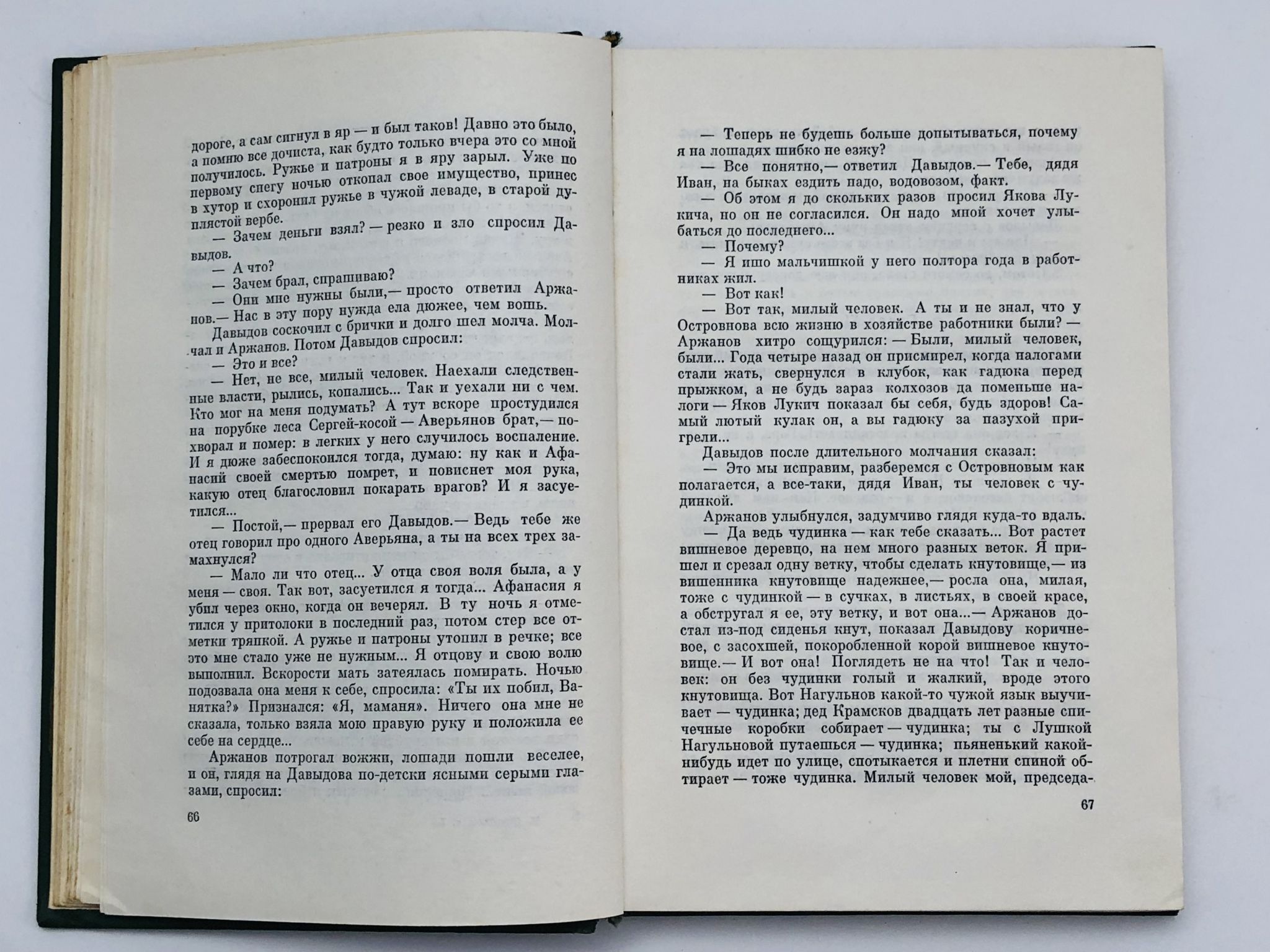 дороге, а сам сигнул в яр — и был таков! Давно это было, а помню все дочиста, как будто только вчера это со мной получилось. Ружье и патроны я в яру зарыл. Уже по первому снегу ночью откопал свое имущество, принес в хутор и схоронил ружье в чужой леваде, в старой дуплястой вербе.

— Зачем деньги взял? — резко и зло спросил Давыдов.

— А что?

— Зачем брал, спрашиваю?

— Они мне нужны были,— просто ответил Аржанов.— Нас в эту пору нужда ела дюжее, чем вошь.

Давыдов соскочил с брички и долго шел молча. Молчал и Аржанов. Потом Давыдов спросил:

— Это и все?

— Нет, не все, милый человек. Наехали следственные власти, рылись, копались... Так и уехали ни с чем. Кто мог на меня подумать? А тут вскоре простудился на порубке леса Сергей-косой — Аверьянов брат,— похворал и помер: в легких у него случилось воспаление. И я дюже забеспокоился тогда, думаю: ну как и Афанасий своей смертью помрет, и повиснет моя рука, какую отец благословил покарать врагов? И я засуетился...

— Постой,— прервал его Давыдов.— Ведь тебе же отец говорил про одного Аверьяна, а ты на всех трех замахнулся?

— Мало ли что отец... У отца своя воля была, а у меня — своя. Так вот, засуетился я тогда... Афанасия я убил через окно, когда он вечерял. В ту ночь я отметился у притолоки в последний раз, потом стер все отметки тряпкой. А ружье и патроны утопил в речке; все это мне стало уже не нужным... Я отцову и свою волю выполнил. Вскорости мать затеялась помирать. Ночью подозвала она меня к себе, спросила: «Ты их побил, Ванятка?» Признался: «Я, маманя». Ничего она мне не сказала, только взяла мою правую руку и положила ее себе на сердце...

Аржанов потрогал вожжи, лошади пошли веселее, и он, глядя на Давыдова по-детски ясными серыми глазами, спросил:

66

— Теперь не будешь больше допытываться, почему я на лошадях шибко не езжу?

— Все понятно,— ответил Давыдов.— Тебе, дядя Иван, на быках ездить надо, водовозом, факт.

— Об этом я до скольких разов просил Якова Лукича, но он не согласился. Он надо мной хочет улыбаться до последнего...

— Почему?

— Я ишо мальчишкой у него полтора года в работниках жил.

— Вот как!

— Вот так, милый человек. А ты и не знал, что у Островнова всю жизню в хозяйстве работники были? — Аржанов хитро сощурился: — Были, милый человек, были... Года четыре назад он присмирел, когда налогами стали жать, свернулся в клубок, как гадюка перед прыжком, а не будь зараз колхозов да поменьше налоги — Яков Лукич показал бы себя, будь здоров! Самый лютый кулак он, а вы гадюку за пазухой пригрели...

Давыдов после длительного молчания сказал:

— Это мы исправим, разберемся с Островновым как полагается, а все-таки, дядя Иван, ты человек с чудинкой.

Аржанов улыбнулся, задумчиво глядя куда-то вдаль.

— Да ведь чудинка — как тебе сказать... Вот растет вишневое деревцо, на нем много разных веток. Я пришел и срезал одну ветку, чтобы сделать кнутовище,— из вишенника кнутовище надежнее,— росла она, милая, тоже с чудинкой — в сучках, в листьях, в своей красе, а обстругал я ее, эту ветку, и вот она...— Аржанов достал из-под сиденья кнут, показал Давыдову коричневое, с засохшей, покоробленной корой вишневое кнутовище.— И вот она! Поглядеть не на что! Так и человек: он без чудинки голый и жалкий, вроде этого кнутовища. Вот Нагульнов какой-то чужой язык выучивает — чудинка; дед Крамсков двадцать лет разные спичечные коробки собирает — чудинка; ты с Лушкой Нагульновой путаешься — чудинка; пьяненький какой-нибудь идет по улице, спотыкается и плетни спиной обтирает — тоже чудинка. Милый человек мой, председа-

67